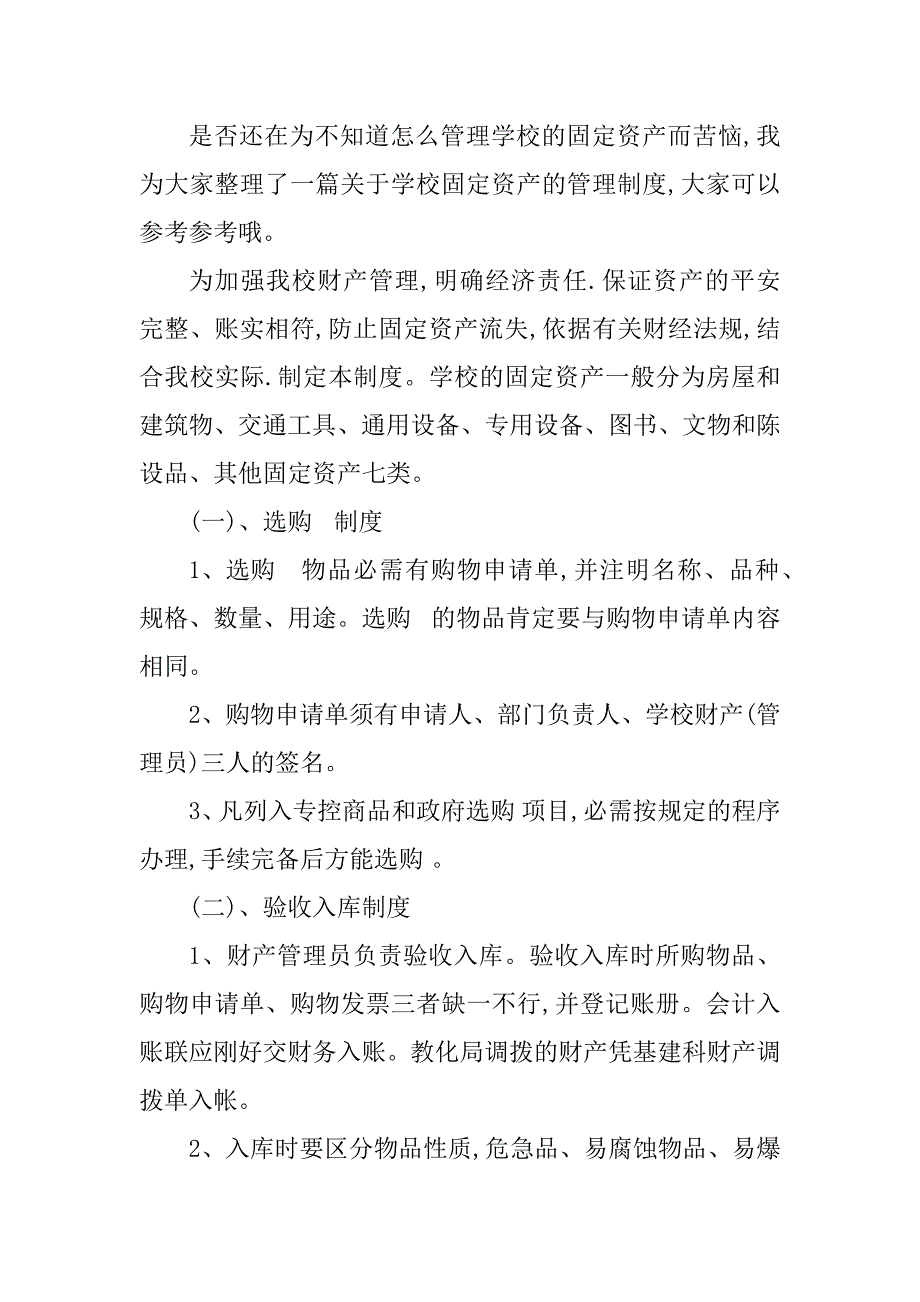 是否还在为不知道怎么管理学校的固定资产而苦恼,我为大家整理了一篇关于学校固定资产的管理制度,大家可以参考参考哦。

为加强我校财产管理,明确经济责任.保证资产的平安完整、账实相符,防止固定资产流失,依据有关财经法规,结合我校实际.制定本制度。学校的固定资产一般分为房屋和建筑物、交通工具、通用设备、专用设备、图书、文物和陈设品、其他固定资产七类。

(一)、选购 制度

1、选购 物品必需有购物申请单,并注明名称、品种、规格、数量、用途。选购 的物品肯定要与购物申请单内容相同。

2、购物申请单须有申请人、部门负责人、学校财产(管理员)三人的签名。

3、凡列入专控商品和政府选购 项目,必需按规定的程序办理,手续完备后方能选购 。

(二)、验收入库制度

1、财产管理员负责验收入库。验收入库时所购物品、购物申请单、购物发票三者缺一不行,并登记账册。会计入账联应刚好交财务入账。教化局调拨的财产凭基建科财产调拨单入帐。

2、入库时要区分物品性质,危急品、易腐蚀物品、易爆